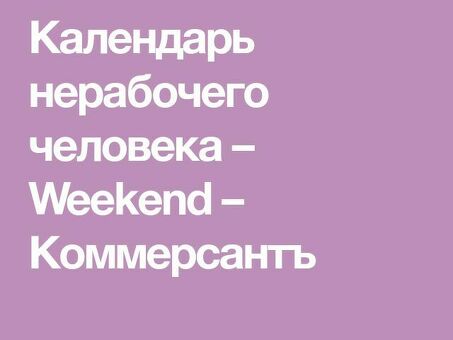 Календарь нерабочего человека – Weekend – Коммерсантъ